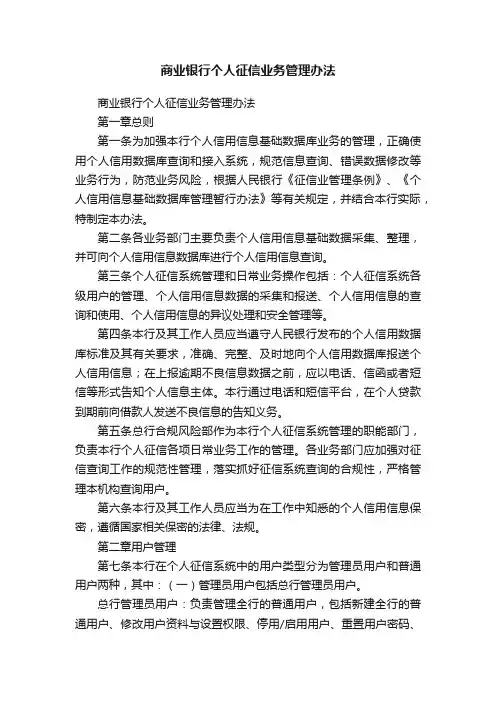 商业银行个人征信业务管理办法

商业银行个人征信业务管理办法

第一章总则

第一条为加强本行个人信用信息基础数据库业务的管理，正确使用个人信用数据库查询和接入系统，规范信息查询、错误数据修改等业务行为，防范业务风险，根据人民银行《征信业管理条例》、《个人信用信息基础数据库管理暂行办法》等有关规定，并结合本行实际，特制定本办法。

第二条各业务部门主要负责个人信用信息基础数据采集、整理，并可向个人信用信息数据库进行个人信用信息查询。

第三条个人征信系统管理和日常业务操作包括：个人征信系统各级用户的管理、个人信用信息数据的采集和报送、个人信用信息的查询和使用、个人信用信息的异议处理和安全管理等。

第四条本行及其工作人员应当遵守人民银行发布的个人信用数据库标准及其有关要求，准确、完整、及时地向个人信用数据库报送个人信用信息；在上报逾期不良信息数据之前，应以电话、信函或者短信等形式告知个人信息主体。本行通过电话和短信平台，在个人贷款到期前向借款人发送不良信息的告知义务。

第五条总行合规风险部作为本行个人征信系统管理的职能部门，负责本行个人征信各项日常业务工作的管理。各业务部门应加强对征信查询工作的规范性管理，落实抓好征信系统查询的合规性，严格管理本机构查询用户。

第六条本行及其工作人员应当为在工作中知悉的个人信用信息保密，遵循国家相关保密的法律、法规。

第二章用户管理

第七条本行在个人征信系统中的用户类型分为管理员用户和普通用户两种，其中：（一）管理员用户包括总行管理员用户。

总行管理员用户：负责管理全行的普通用户，包括新建全行的普通用户、修改用户资料与设置权限、停用/启用用户、重置用户密码、